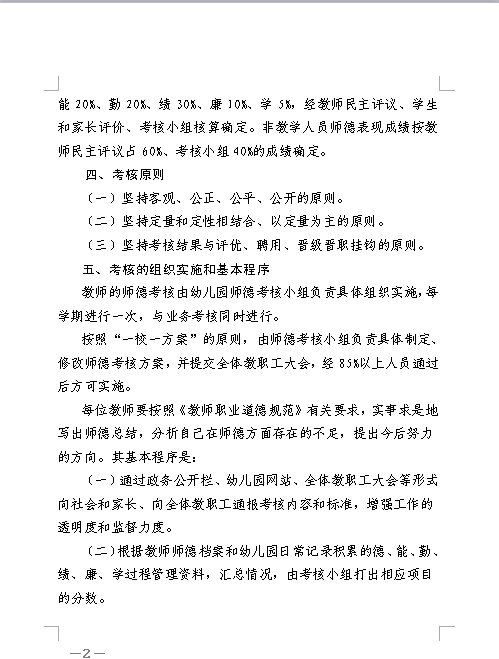 能 20%、勤 20%、绩 30%、廉 10%、学 5%，经教师民主评议、学生和家长评价、考核小组核算确定。非教学人员师德表现成绩按教师民主评议占 60%、考核小组 40%的成绩确定。

四、考核原则

（一）坚持客观、公正、公平、公开的原则。

（二）坚持定量和定性相结合、以定量为主的原则。

（三）坚持考核结果与评优、聘用、晋级晋职挂钩的原则。

五、考核的组织实施和基本程序

教师的师德考核由幼儿园师德考核小组负责具体组织实施，每学期进行一次，与业务考核同时进行。

按照“一校一方案”的原则，由师德考核小组负责具体制定、修改师德考核方案，并提交全体教职工大会，经 85%以上人员通过后方可实施。

每位教师要按照《教师职业道德规范》有关要求，实事求是地写出师德总结，分析自己在师德方面存在的不足，提出今后努力的方向。其基本程序是：

（一）通过政务公开栏、幼儿园网站、全体教职工大会等形式向社会和家长、向全体教职工通报考核内容和标准，增强工作的透明度和监督力度。

（二）根据教师师德档案和幼儿园日常记录积累的德、能、勤、绩、廉、学过程管理资料，汇总情况，由考核小组打出相应项目的分数。

—2—